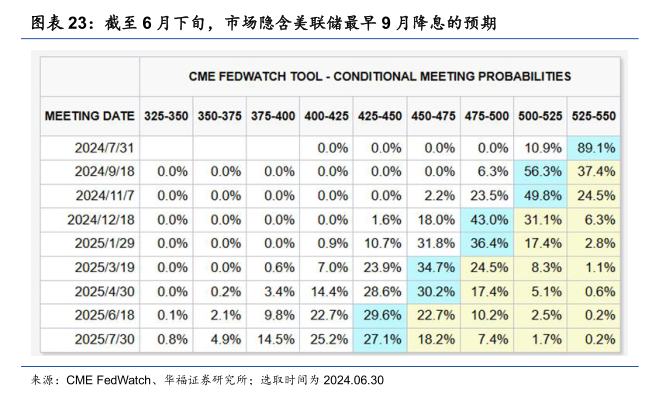 图表 23：截至 6 月下旬，市场隐含美联储最早 9 月降息的预期

CME FEDWATCH TOOL - CONDITIONAL MEETING PROBABILITIES

| MEETING DATE | 325-350 | 350-375 | 375-400 | 400-425 | 425-450 | 450-475 | 475-500 | 500-525 | 525-550 |
|---|---|---|---|---|---|---|---|---|---|
| 2024/7/31 | | | | 0.0% | 0.0% | 0.0% | 0.0% | 10.9% | 89.1% |
| 2024/9/18 | 0.0% | 0.0% | 0.0% | 0.0% | 0.0% | 0.0% | 6.3% | 56.3% | 37.4% |
| 2024/11/7 | 0.0% | 0.0% | 0.0% | 0.0% | 0.0% | 2.2% | 23.5% | 49.8% | 24.5% |
| 2024/12/18 | 0.0% | 0.0% | 0.0% | 0.0% | 1.6% | 18.0% | 43.0% | 31.1% | 6.3% |
| 2025/1/29 | 0.0% | 0.0% | 0.0% | 0.9% | 10.7% | 31.8% | 36.4% | 17.4% | 2.8% |
| 2025/3/19 | 0.0% | 0.0% | 0.6% | 7.0% | 23.9% | 34.7% | 24.5% | 8.3% | 1.1% |
| 2025/4/30 | 0.0% | 0.2% | 3.4% | 14.4% | 28.6% | 30.2% | 17.4% | 5.1% | 0.6% |
| 2025/6/18 | 0.1% | 2.1% | 9.8% | 22.7% | 29.6% | 22.7% | 10.2% | 2.5% | 0.2% |
| 2025/7/30 | 0.8% | 4.9% | 14.5% | 25.2% | 27.1% | 18.2% | 7.4% | 1.7% | 0.2% |

来源：CME FedWatch、华福证券研究所；选取时间为 2024.06.30